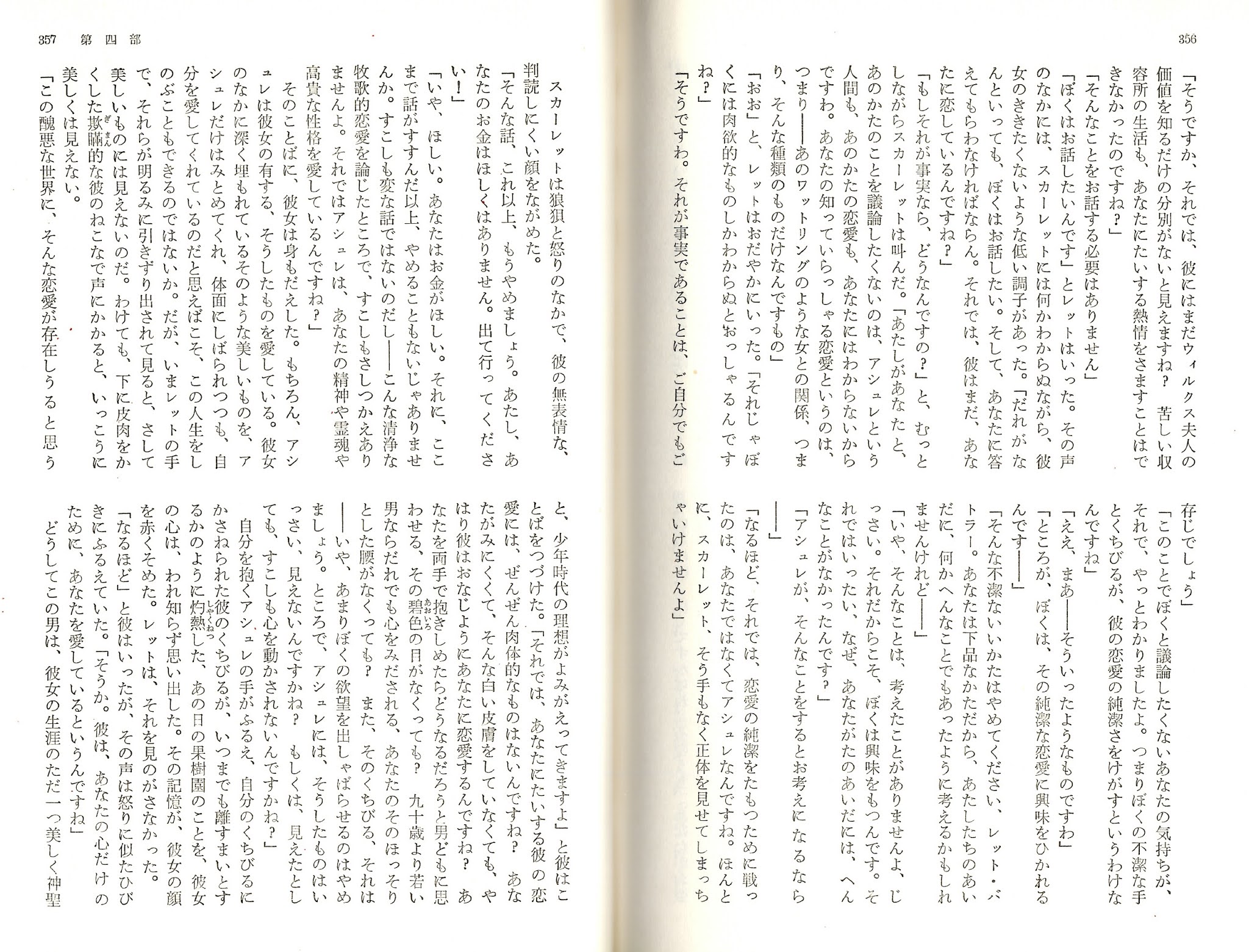 356

「そうですか、それでは、彼にはまだウィルクス夫人の価値を知るだけの分別がないと見えますね？　苦しい収容所の生活も、あなたにたいする熱情をさますことはできなかったのですね？」

「そんなことをお話する必要はありません」

「ぼくはお話したいんです」とレットはいった。その声のなかには、スカーレットには何かわからぬながら、彼女のききたくないような低い調子があった。「だれがなんといっても、ぼくはお話したい。そして、あなたに答えてもらわなければならん。それでは、彼はまだ、あなたに恋しているんですね？」

「もしそれが事実なら、どうなんですの？」と、むっとしながらスカーレットは叫んだ。「あたしがあなたと、あのかたのことを議論したくないのは、アシュレという人間も、あのかたの恋愛も、あなたにはわからないからですわ。あなたの知っていらっしゃる恋愛というのは、つまり――あのワットリングのような女との関係、つまり、そんな種類のものだけなんですもの」

「おお」と、レットはおだやかにいった。「それじゃぼくには肉欲的なものしかわからぬとおっしゃるんですね？」

「そうですわ。それが事実であることは、ご自分でもご存じでしょう」

「このことでぼくと議論したくないあなたの気持ちが、それで、やっとわかりましたよ。つまりぼくの不潔な手とくちびるが、彼の恋愛の純潔さをけがすというわけなんですね」

「ええ、まあ――そういったようなものですわ」

「ところが、ぼくは、その純潔な恋愛に興味をひかれるんです――」

「そんな不潔ないいかたはやめてください、レット・バトラー。あなたは下品なかただから、あたしたちのあいだに、何かへんなことでもあったように考えるかもしれませんけれど――」

「いや、そんなことは、考えたことがありませんよ、じっさい。それだからこそ、ぼくは興味をもつんです。それではいったい、なぜ、あなたがたのあいだには、へんなことがなかったんです？」

「アシュレが、そんなことをするとお考えになるなら――」

「なるほど、それでは、恋愛の純潔をたもつために戦ったのは、あなたではなくてアシュレなんですね。ほんとに、スカーレット、そう手もなく正体を見せてしまっちゃいけませんよ」

357　第四部

スカーレットは狼狽と怒りのなかで、彼の無表情な、判読しにくい顔をながめた。

「そんな話、これ以上、もうやめましょう。あたし、あなたのお金はほしくはありません。出て行ってください！」

「いや、ほしい。あなたはお金がほしい。それに、ここまで話がすすんだ以上、やめることもないじゃありませんか。すこしも変な話ではないのだし――こんな清浄な牧歌的恋愛を論じたところで、すこしもさしつかえありませんよ。それではアシュレは、あなたの精神や霊魂や高貴な性格を愛しているんですね？」

そのことばに、彼女は身もだえした。もちろん、アシュレは彼女の有する、そうしたものを愛している。彼女のなかに深く埋もれているそのような美しいものを、アシュレだけはみとめてくれ、体面にしばられつつも、自分を愛してくれているのだと思えばこそ、この人生をしのぶこともできるのではないか。だが、いまレットの手で、それらが明るみに引きずり出されて見ると、さして美しいものには見えないのだ。わけても、下に皮肉をかくした欺瞞的な彼のねこなで声にかかると、いっこうに美しくは見えない。

「この醜悪な世界に、そんな恋愛が存在しうると思うと、少年時代の理想がよみがえってきますよ」と彼はことばをつづけた。「それでは、あなたにたいする彼の恋愛には、ぜんぜん肉体的なものはないんですね？　あなたがみにくくて、そんな白い皮膚をしていなくても、やはり彼はおなじようにあなたに恋愛するんですね？　あなたを両手で抱きしめたらどうなるだろうと男どもに思わせる、その碧色の目がなくっても？　九十歳より若い男ならだれでも心をみだされる、あなたのそのほっそりとした腰がなくっても？　また、そのくちびる、それは――いや、あまりぼくの欲望を出しゃばらせるのはやめましょう。ところで、アシュレには、そうしたものはいっさい、見えないんですかね？　もしくは、見えたとしても、すこしも心を動かされないんですかね？」

自分を抱くアシュレの手がふるえ、自分のくちびるにかさねられた彼のくちびるが、いつまでも離すまいとするかのように灼熱した、あの日の果樹園のことを、彼女の心は、われ知らず思い出した。その記憶が、彼女の顔を赤くそめた。レットは、それを見のがさなかった。

「なるほど」と彼はいったが、その声は怒りに似たひびきにふるえていた。「そうか。彼は、あなたの心だけのために、あなたを愛しているというんですね」

どうしてこの男は、彼女の生涯のただ一つ美しく神聖